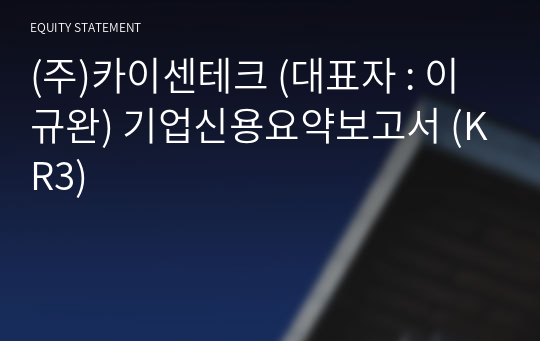 EQUITY STATEMENT

(주)카이센테크 (대표자 : 이규완) 기업신용요약보고서 (KR3)